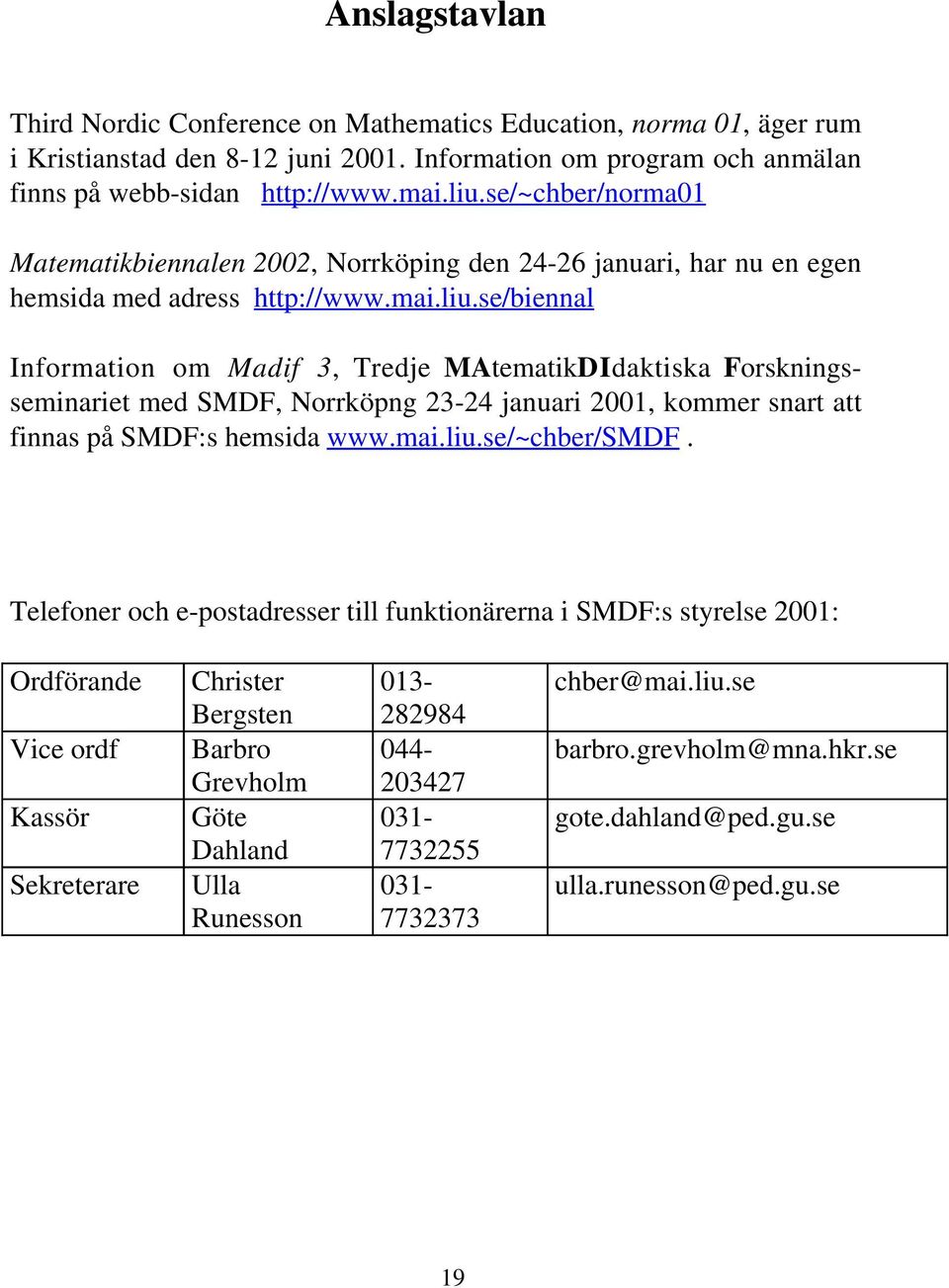 Anslagstavlan

Third Nordic Conference on Mathematics Education, norma 01, äger rum i Kristianstad den 8-12 juni 2001. Information om program och anmälan finns på webb-sidan http://www.mai.liu.se/~chber/norma01

Matematikbiennalen 2002, Norrköping den 24-26 januari, har nu en egen hemsida med adress http://www.mai.liu.se/biennal

Information om Madif 3, Tredje MAtematikDIdaktiska Forskningsseminariet med SMDF, Norrköpng 23-24 januari 2001, kommer snart att finnas på SMDF:s hemsida www.mai.liu.se/~chber/SMDF .

Telefoner och e-postadresser till funktionärerna i SMDF:s styrelse 2001:

| Ordförande | Christer Bergsten | 013-282984 | chber@mai.liu.se |
|---|---|---|---|
| Vice ordf | Barbro Grevholm | 044-203427 | barbro.grevholm@mna.hkr.se |
| Kassör | Göte Dahland | 031-7732255 | gote.dahland@ped.gu.se |
| Sekreterare | Ulla Runesson | 031-7732373 | ulla.runesson@ped.gu.se |

19